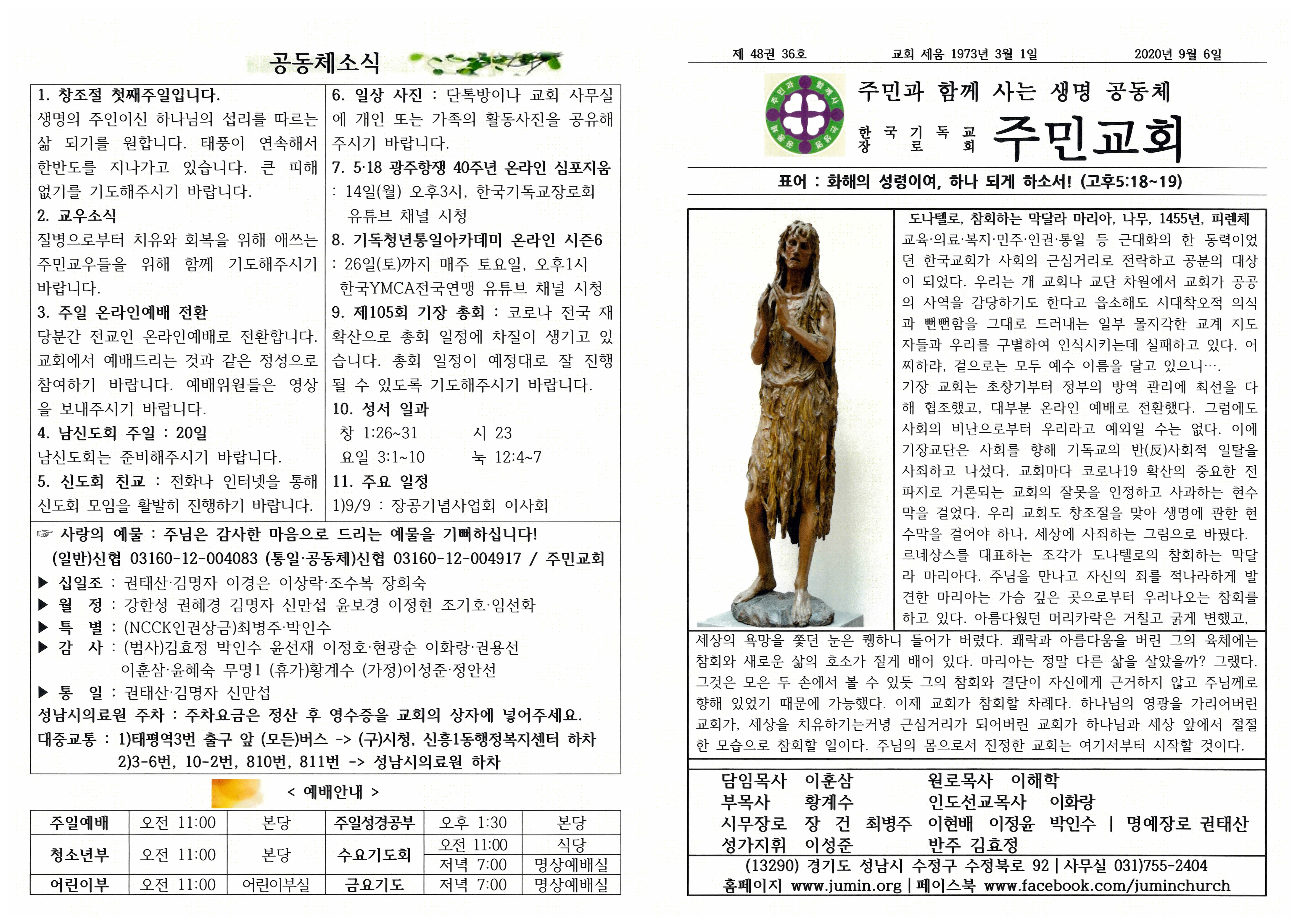 공동체소식

1. 창조절 첫째주일입니다.
생명의 주인이신 하나님의 섭리를 따르는 삶 되기를 원합니다. 태풍이 연속해서 한반도를 지나가고 있습니다. 큰 피해 없기를 기도해주시기 바랍니다.
2. 교우소식
질병으로부터 치유와 회복을 위해 애쓰는 주민교우들을 위해 함께 기도해주시기 바랍니다.
3. 주일 온라인예배 전환
당분간 전교인 온라인예배로 전환합니다. 교회에서 예배드리는 것과 같은 정성으로 참여하기 바랍니다. 예배위원들은 영상을 보내주시기 바랍니다.
4. 남신도회 주일 : 20일
남신도회는 준비해주시기 바랍니다.
5. 신도회 친교 : 전화나 인터넷을 통해 신도회 모임을 활발히 진행하기 바랍니다.

6. 일상 사진 : 단톡방이나 교회 사무실에 개인 또는 가족의 활동사진을 공유해 주시기 바랍니다.
7. 5·18 광주항쟁 40주년 온라인 심포지움
: 14일(월) 오후3시, 한국기독교장로회 유튜브 채널 시청
8. 기독청년통일아카데미 온라인 시즌6
: 26일(토)까지 매주 토요일, 오후1시 한국YMCA전국연맹 유튜브 채널 시청
9. 제105회 기장 총회 : 코로나 전국 재확산으로 총회 일정에 차질이 생기고 있습니다. 총회 일정이 예정대로 잘 진행될 수 있도록 기도해주시기 바랍니다.
10. 성서 일과
창 1:26~31 시 23
요일 3:1~10 눅 12:4~7
11. 주요 일정
1)9/9 : 장공기념사업회 이사회

☞ 사랑의 예물 : 주님은 감사한 마음으로 드리는 예물을 기뻐하십니다!
(일반)신협 03160-12-004083 (통일·공동체)신협 03160-12-004917 / 주민교회
▶ 십일조 : 권태산·김명자 이경은 이상락·조수복 장희숙
▶ 월 정 : 강한성 권혜경 김명자 신만섭 윤보경 이정현 조기호·임선화
▶ 특 별 : (NCCK인권상금)최병주·박인수
▶ 감 사 : (범사)김효정 박인수 윤선재 이정호·현광순 이화랑·권용선 이훈삼·윤혜숙 무명1 (휴가)황계수 (가정)이성준·정안선
▶ 통 일 : 권태산·김명자 신만섭
성남시의료원 주차 : 주차요금은 정산 후 영수증을 교회의 상자에 넣어주세요.
대중교통 : 1)태평역3번 출구 앞 (모든)버스 -> (구)시청, 신흥1동행정복지센터 하차
2)3-6번, 10-2번, 810번, 811번 -> 성남시의료원 하차

< 예배안내 >

| 주일예배 | 오전 11:00 | 본당 | 주일성경공부 | 오후 1:30 | 본당 |
|---|---|---|---|---|---|
| 청소년부 | 오전 11:00 | 본당 | 수요기도회 | 오전 11:00 | 식당 |
| | | | | 저녁 7:00 | 명상예배실 |
| 어린이부 | 오전 11:00 | 어린이부실 | 금요기도 | 저녁 7:00 | 명상예배실 |

제 48권 36호 교회 세움 1973년 3월 1일 2020년 9월 6일

주민과 함께 사는 생명 공동체
한국기독교장로회 주민교회
표어 : 화해의 성령이여, 하나 되게 하소서! (고후5:18~19)

도나텔로, 참회하는 막달라 마리아, 나무, 1455년, 피렌체
교육·의료·복지·민주·인권·통일 등 근대화의 한 동력이었던 한국교회가 사회의 근심거리로 전락하고 공분의 대상이 되었다. 우리는 개 교회나 교단 차원에서 교회가 공공의 사역을 감당하기도 한다고 읍소해도 시대착오적 의식과 뻔뻔함을 그대로 드러내는 일부 몰지각한 교계 지도자들과 우리를 구별하여 인식시키는데 실패하고 있다. 어찌하랴, 겉으로는 모두 예수 이름을 달고 있으니….
기장 교회는 초창기부터 정부의 방역 관리에 최선을 다해 협조했고, 대부분 온라인 예배로 전환했다. 그럼에도 사회의 비난으로부터 우리라고 예외일 수는 없다. 이에 기장교단은 사회를 향해 기독교의 반(反)사회적 일탈을 사죄하고 나섰다. 교회마다 코로나19 확산의 중요한 전파지로 거론되는 교회의 잘못을 인정하고 사과하는 현수막을 걸었다. 우리 교회도 창조절을 맞아 생명에 관한 현수막을 걸어야 하나, 세상에 사죄하는 그림으로 바꿨다.
르네상스를 대표하는 조각가 도나텔로의 참회하는 막달라 마리아다. 주님을 만나고 자신의 죄를 적나라하게 발견한 마리아는 가슴 깊은 곳으로부터 우러나오는 참회를 하고 있다. 아름다웠던 머리카락은 거칠고 굵게 변했고, 세상의 욕망을 쫓던 눈은 퀭하니 들어가 버렸다. 쾌락과 아름다움을 버린 그의 육체에는 참회와 새로운 삶의 호소가 짙게 배어 있다. 마리아는 정말 다른 삶을 살았을까? 그랬다. 그것은 모은 두 손에서 볼 수 있듯 그의 참회와 결단이 자신에게 근거하지 않고 주님께로 향해 있었기 때문에 가능했다. 이제 교회가 참회할 차례다. 하나님의 영광을 가리어버린 교회가, 세상을 치유하기는커녕 근심거리가 되어버린 교회가 하나님과 세상 앞에서 절절한 모습으로 참회할 일이다. 주님의 몸으로서 진정한 교회는 여기서부터 시작할 것이다.

담임목사 이훈삼 원로목사 이해학
부목사 황계수 인도선교목사 이화랑
시무장로 장 건 최병주 이현배 이정윤 박인수 | 명예장로 권태산
성가지휘 이성준 반주 김효정
(13290) 경기도 성남시 수정구 수정북로 92 | 사무실 031)755-2404
홈페이지 www.jumin.org | 페이스북 www.facebook.com/juminchurch